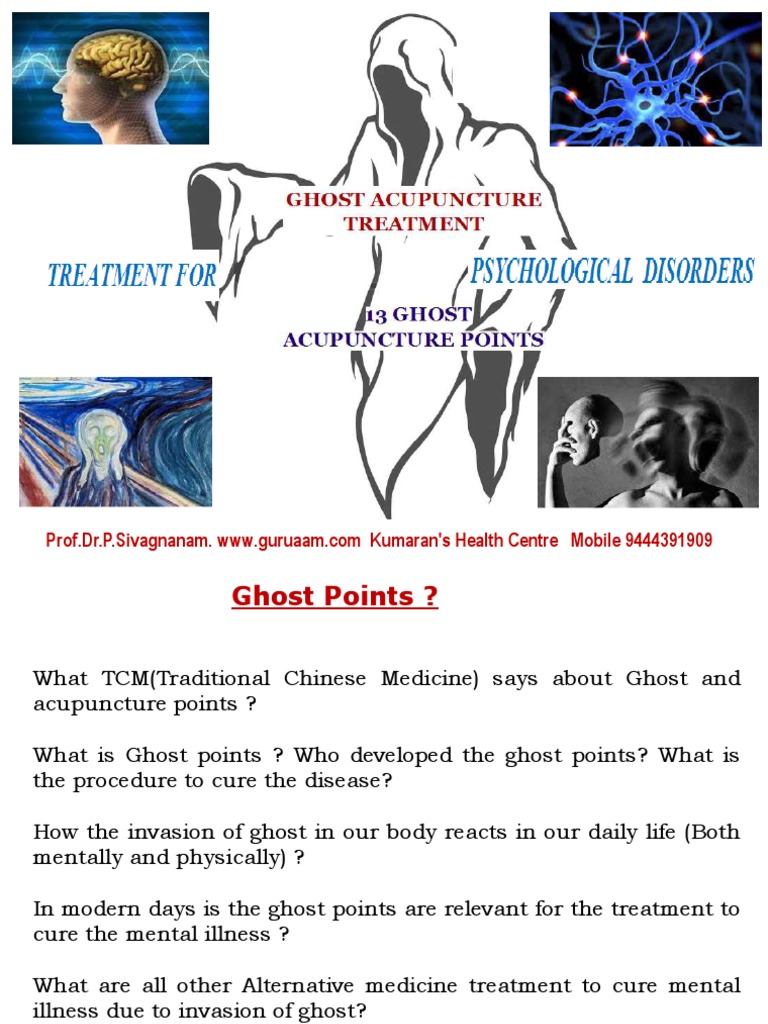 GHOST ACUPUNCTURE TREATMENT

TREATMENT FOR PSYCHOLOGICAL DISORDERS

13 GHOST ACUPUNCTURE POINTS

Prof.Dr.P.Sivagnanam. www.guruaam.com Kumaran's Health Centre Mobile 9444391909

Ghost Points ?

What TCM(Traditional Chinese Medicine) says about Ghost and acupuncture points ?

What is Ghost points ? Who developed the ghost points? What is the procedure to cure the disease?

How the invasion of ghost in our body reacts in our daily life (Both mentally and physically) ?

In modern days is the ghost points are relevant for the treatment to cure the mental illness ?

What are all other Alternative medicine treatment to cure mental illness due to invasion of ghost?